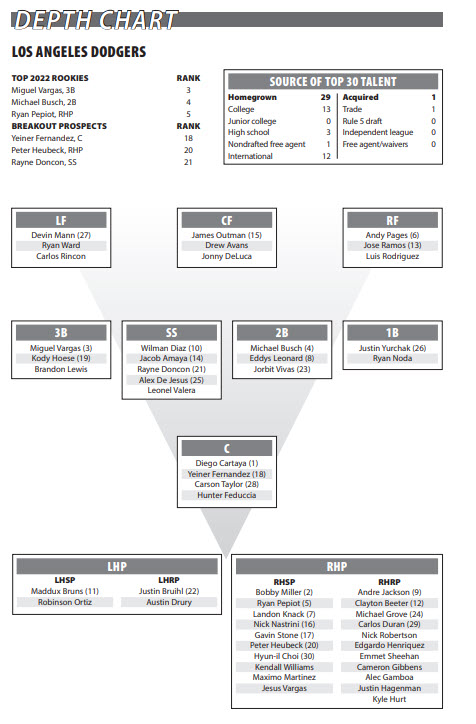 DEPTH CHART

LOS ANGELES DODGERS

| TOP 2022 ROOKIES | RANK |
|---|---|
| Miguel Vargas, 3B | 3 |
| Michael Busch, 2B | 4 |
| Ryan Pepiot, RHP | 5 |
| BREAKOUT PROSPECTS | RANK |
| Yeiner Fernandez, C | 18 |
| Peter Heubeck, RHP | 20 |
| Rayne Doncon, SS | 21 |

SOURCE OF TOP 30 TALENT

| Homegrown | 29 | Acquired | 1 |
|---|---|---|---|
| College | 13 | Trade | 1 |
| Junior college | 0 | Rule 5 draft | 0 |
| High school | 3 | Independent league | 0 |
| Nondrafted free agent | 1 | Free agent/waivers | 0 |
| International | 12 | | |

LF
Devin Mann (27)
Ryan Ward
Carlos Rincon

CF
James Outman (15)
Drew Avans
Jonny DeLuca

RF
Andy Pages (6)
Jose Ramos (13)
Luis Rodriguez

3B
Miguel Vargas (3)
Kody Hoese (19)
Brandon Lewis

SS
Wilman Diaz (10)
Jacob Amaya (14)
Rayne Doncon (21)
Alex De Jesus (25)
Leonel Valera

2B
Michael Busch (4)
Eddys Leonard (8)
Jorbit Vivas (23)

1B
Justin Yurchak (26)
Ryan Noda

C
Diego Cartaya (1)
Yeiner Fernandez (18)
Carson Taylor (28)
Hunter Feduccia

LHP

| LHSP | LHRP |
|---|---|
| Maddux Bruns (11) | Justin Bruihl (22) |
| Robinson Ortiz | Austin Drury |

RHP

| RHSP | RHRP |
|---|---|
| Bobby Miller (2) | Andre Jackson (9) |
| Ryan Pepiot (5) | Clayton Beeter (12) |
| Landon Knack (7) | Michael Grove (24) |
| Nick Nastrini (16) | Carlos Duran (29) |
| Gavin Stone (17) | Nick Robertson |
| Peter Heubeck (20) | Edgardo Henriquez |
| Hyun-il Choi (30) | Emmet Sheehan |
| Kendall Williams | Cameron Gibbens |
| Maximo Martinez | Alec Gamboa |
| Jesus Vargas | Justin Hagenman |
| | Kyle Hurt |